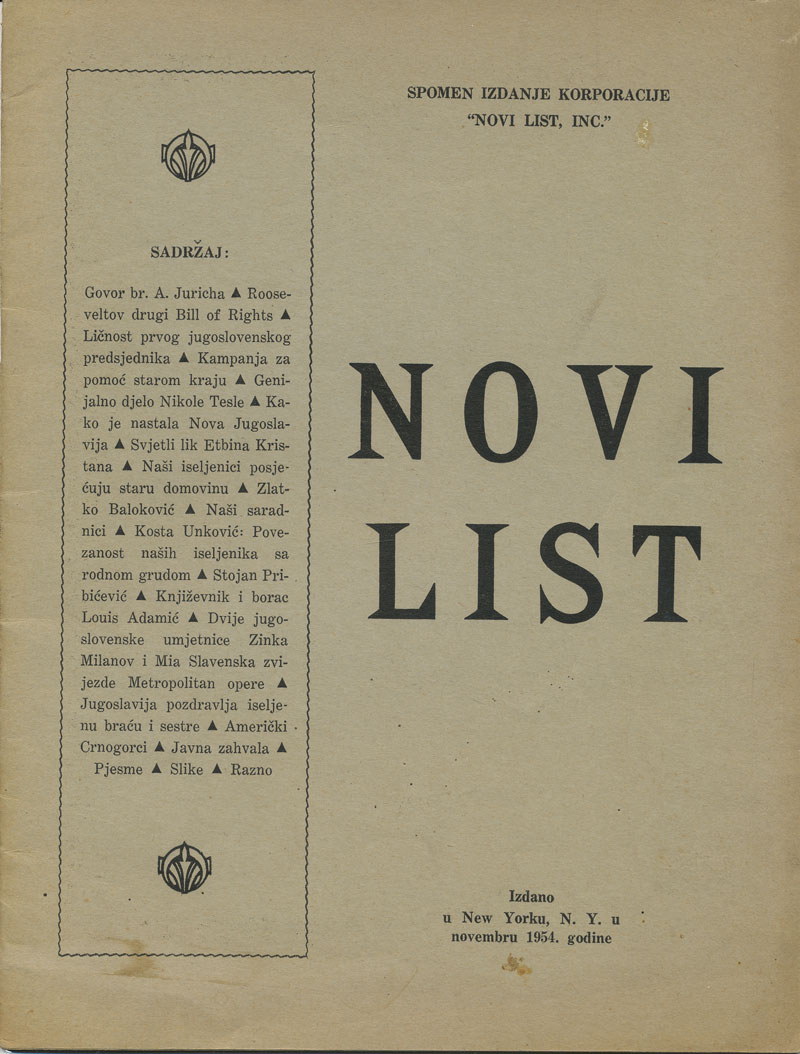 SADRŽAJ:

Govor br. A. Juricha ▲ Rooseveltov drugi Bill of Rights ▲ Ličnost prvog jugoslovenskog predsjednika ▲ Kampanja za pomoć starom kraju ▲ Genijalno djelo Nikole Tesle ▲ Kako je nastala Nova Jugoslavija ▲ Svjetli lik Etbina Kristana ▲ Naši iseljenici posjećuju staru domovinu ▲ Zlatko Baloković ▲ Naši saradnici ▲ Kosta Unković: Povezanost naših iseljenika sa rodnom grudom ▲ Stojan Pribićević ▲ Književnik i borac Louis Adamić ▲ Dvije jugoslovenske umjetnice Zinka Milanov i Mia Slavenska zvijezde Metropolitan opere ▲ Jugoslavija pozdravlja iseljenu braću i sestre ▲ Američki Crnogorci ▲ Javna zahvala ▲ Pjesme ▲ Slike ▲ Razno

SPOMEN IZDANJE KORPORACIJE "NOVI LIST, INC."

NOVI LIST

Izdano
u New Yorku, N. Y. u
novembru 1954. godine